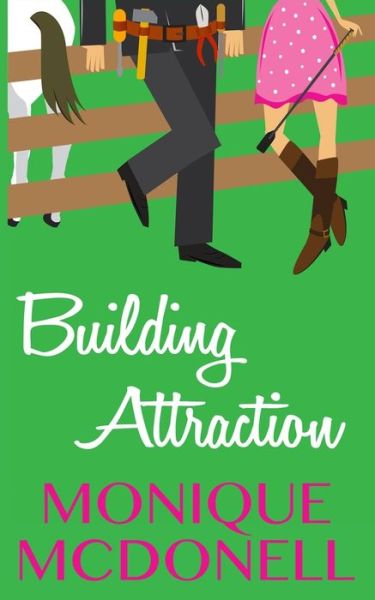 Building Attraction

MONIQUE MCDONELL